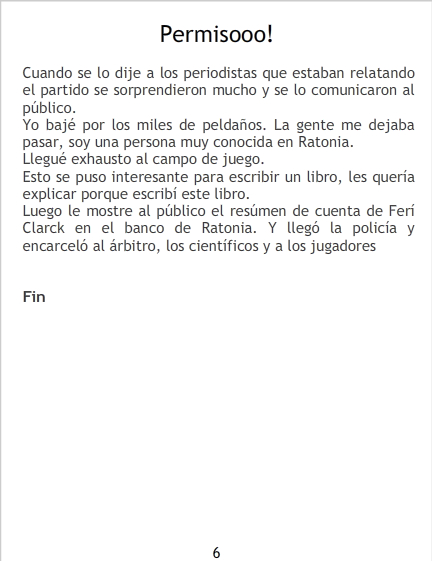 Permisooo!

Cuando se lo dije a los periodistas que estaban relatando el partido se sorprendieron mucho y se lo comunicaron al público.
Yo bajé por los miles de peldaños. La gente me dejaba pasar, soy una persona muy conocida en Ratonia.
Llegué exhausto al campo de juego.
Esto se puso interesante para escribir un libro, les quería explicar porque escribí este libro.
Luego le mostre al público el resúmen de cuenta de Ferí Clarck en el banco de Ratonia. Y llegó la policía y encarceló al árbitro, los científicos y a los jugadores

Fin

6